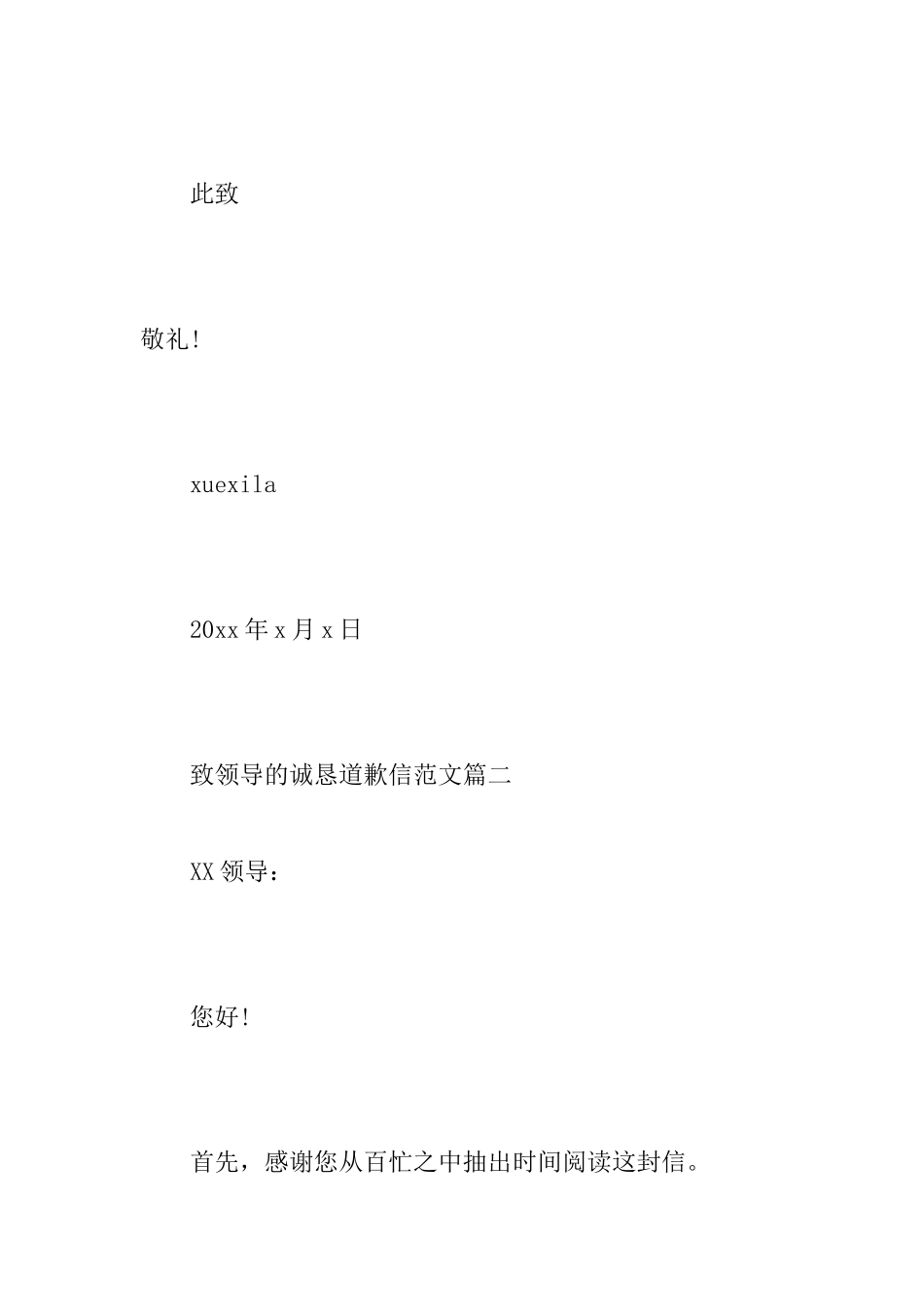 此致

敬礼!

xuexila

20xx年x月x日

致领导的诚恳道歉信范文篇二

XX领导：

您好!

首先，感谢您从百忙之中抽出时间阅读这封信。